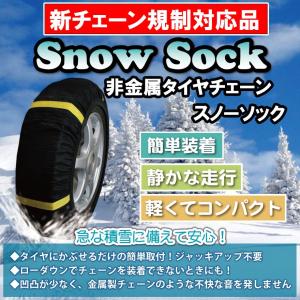 新チェーン規制対応品

Snow Sock

非金属タイヤチェーン
スノーソック

簡単装着

静かな走行

軽くてコンパクト

急な積雪に備えて安心！

◆タイヤにかぶせるだけの簡単取付！ジャッキアップ不要
◆ローダウンでチェーンを装着できないときにも！
◆凹凸が少なく、金属製チェーンのような不快な音を発しません